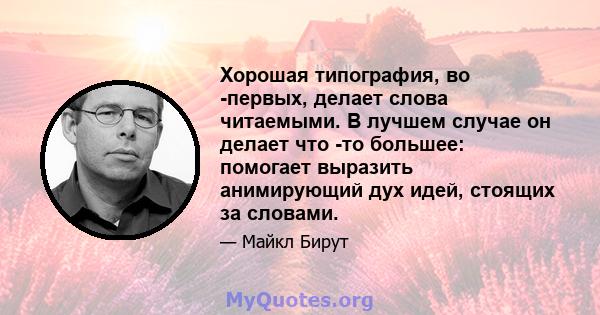 Хорошая типография, во -первых, делает слова читаемыми. В лучшем случае он делает что -то большее: помогает выразить анимирующий дух идей, стоящих за словами.

— Майкл Бирут

MyQuotes.org